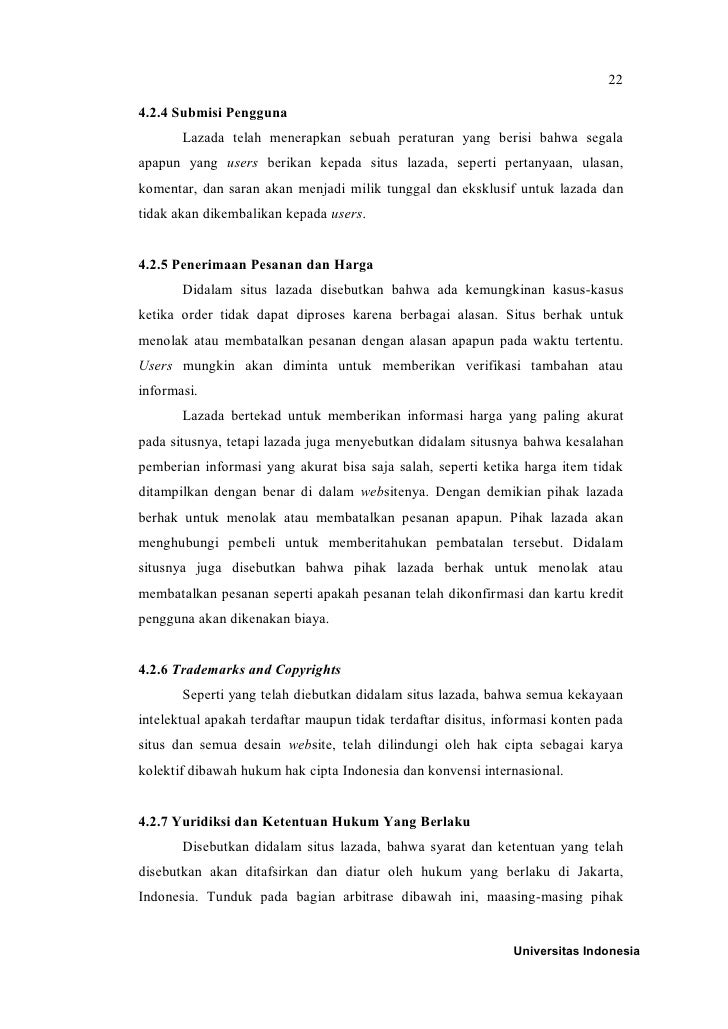 22

4.2.4 Submisi Pengguna

Lazada telah menerapkan sebuah peraturan yang berisi bahwa segala apapun yang users berikan kepada situs lazada, seperti pertanyaan, ulasan, komentar, dan saran akan menjadi milik tunggal dan eksklusif untuk lazada dan tidak akan dikembalikan kepada users.

4.2.5 Penerimaan Pesanan dan Harga

Didalam situs lazada disebutkan bahwa ada kemungkinan kasus-kasus ketika order tidak dapat diproses karena berbagai alasan. Situs berhak untuk menolak atau membatalkan pesanan dengan alasan apapun pada waktu tertentu. Users mungkin akan diminta untuk memberikan verifikasi tambahan atau informasi.

Lazada bertekad untuk memberikan informasi harga yang paling akurat pada situsnya, tetapi lazada juga menyebutkan didalam situsnya bahwa kesalahan pemberian informasi yang akurat bisa saja salah, seperti ketika harga item tidak ditampilkan dengan benar di dalam websitenya. Dengan demikian pihak lazada berhak untuk menolak atau membatalkan pesanan apapun. Pihak lazada akan menghubungi pembeli untuk memberitahukan pembatalan tersebut. Didalam situsnya juga disebutkan bahwa pihak lazada berhak untuk menolak atau membatalkan pesanan seperti apakah pesanan telah dikonfirmasi dan kartu kredit pengguna akan dikenakan biaya.

4.2.6 Trademarks and Copyrights

Seperti yang telah diebutkan didalam situs lazada, bahwa semua kekayaan intelektual apakah terdaftar maupun tidak terdaftar disitus, informasi konten pada situs dan semua desain website, telah dilindungi oleh hak cipta sebagai karya kolektif dibawah hukum hak cipta Indonesia dan konvensi internasional.

4.2.7 Yuridiksi dan Ketentuan Hukum Yang Berlaku

Disebutkan didalam situs lazada, bahwa syarat dan ketentuan yang telah disebutkan akan ditafsirkan dan diatur oleh hukum yang berlaku di Jakarta, Indonesia. Tunduk pada bagian arbitrase dibawah ini, maasing-masing pihak

Universitas Indonesia